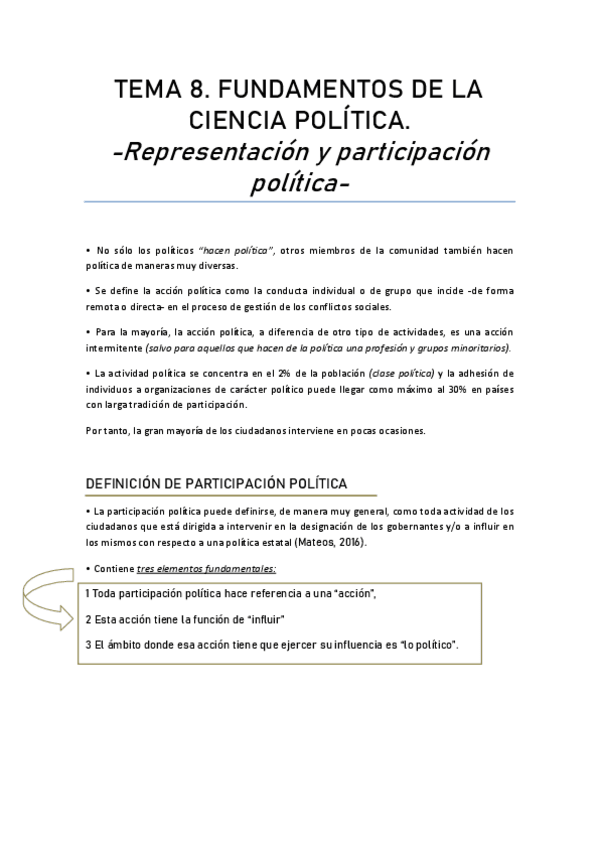 TEMA 8. FUNDAMENTOS DE LA CIENCIA POLÍTICA.
-Representación y participación política-

• No sólo los políticos "hacen política", otros miembros de la comunidad también hacen política de maneras muy diversas.

• Se define la acción política como la conducta individual o de grupo que incide -de forma remota o directa- en el proceso de gestión de los conflictos sociales.

• Para la mayoría, la acción política, a diferencia de otro tipo de actividades, es una acción intermitente (salvo para aquellos que hacen de la política una profesión y grupos minoritarios).

• La actividad política se concentra en el 2% de la población (clase política) y la adhesión de individuos a organizaciones de carácter político puede llegar como máximo al 30% en países con larga tradición de participación.

Por tanto, la gran mayoría de los ciudadanos interviene en pocas ocasiones.

DEFINICIÓN DE PARTICIPACIÓN POLÍTICA

• La participación política puede definirse, de manera muy general, como toda actividad de los ciudadanos que está dirigida a intervenir en la designación de los gobernantes y/o a influir en los mismos con respecto a una política estatal (Mateos, 2016).

• Contiene tres elementos fundamentales:

1 Toda participación política hace referencia a una "acción",

2 Esta acción tiene la función de "influir"

3 El ámbito donde esa acción tiene que ejercer su influencia es "lo político".